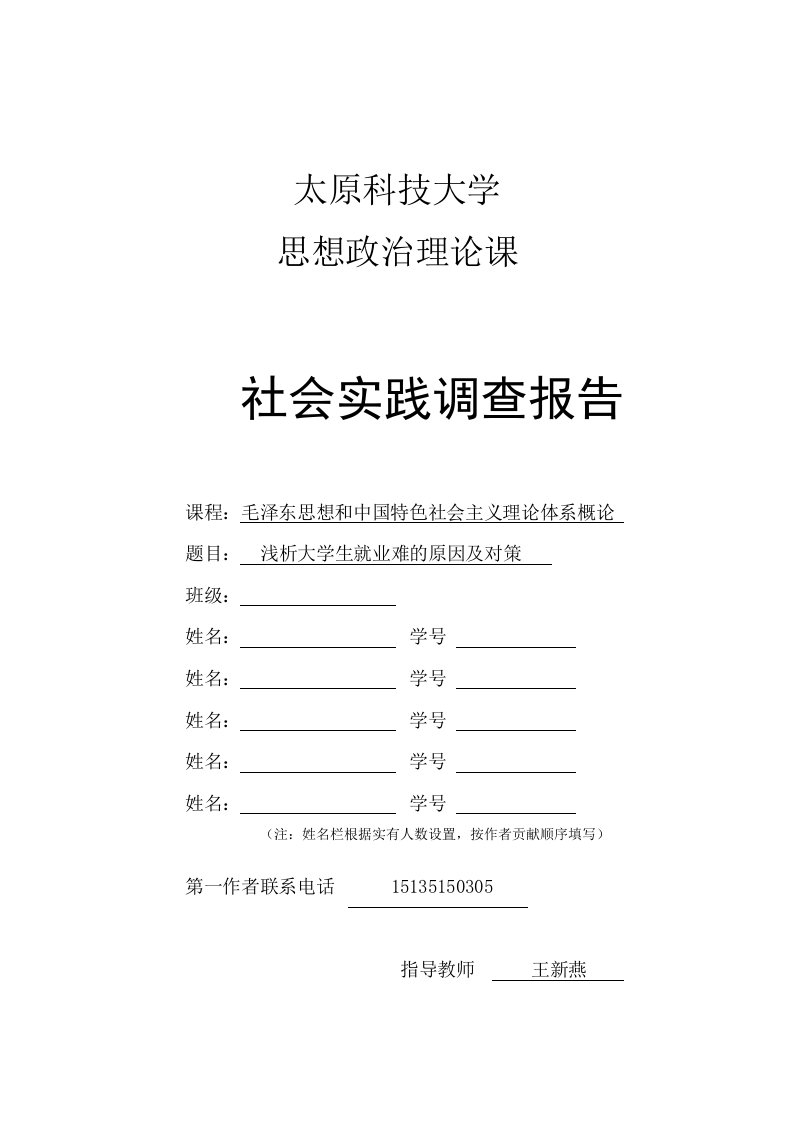 太原科技大学
思想政治理论课

社会实践调查报告

课程：毛泽东思想和中国特色社会主义理论体系概论

题目：浅析大学生就业难的原因及对策

班级：

姓名： 学号

姓名： 学号

姓名： 学号

姓名： 学号

姓名： 学号

（注：姓名栏根据实有人数设置，按作者贡献顺序填写）

第一作者联系电话 15135150305

指导教师 王新燕